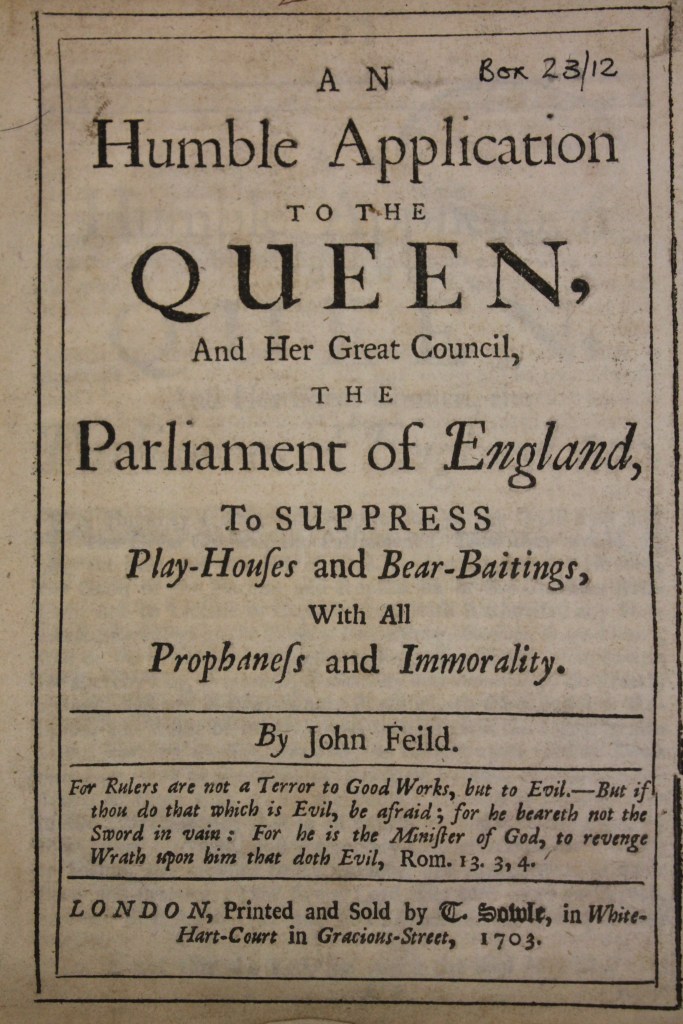 Box 23/12

AN
Humble Application
TO THE
QUEEN,
And Her Great Council,
THE
Parliament of England,
To SUPPRESS
Play-Houſes and Bear-Baitings,
With All
Prophaneſs and Immorality.

By John Feild.

For Rulers are not a Terror to Good Works, but to Evil.—But if thou do that which is Evil, be afraid; for he beareth not the Sword in vain: For he is the Miniſter of God, to revenge Wrath upon him that doth Evil, Rom. 13. 3, 4.

LONDON, Printed and Sold by T. Sowle, in White-Hart-Court in Gracious-Street, 1703.